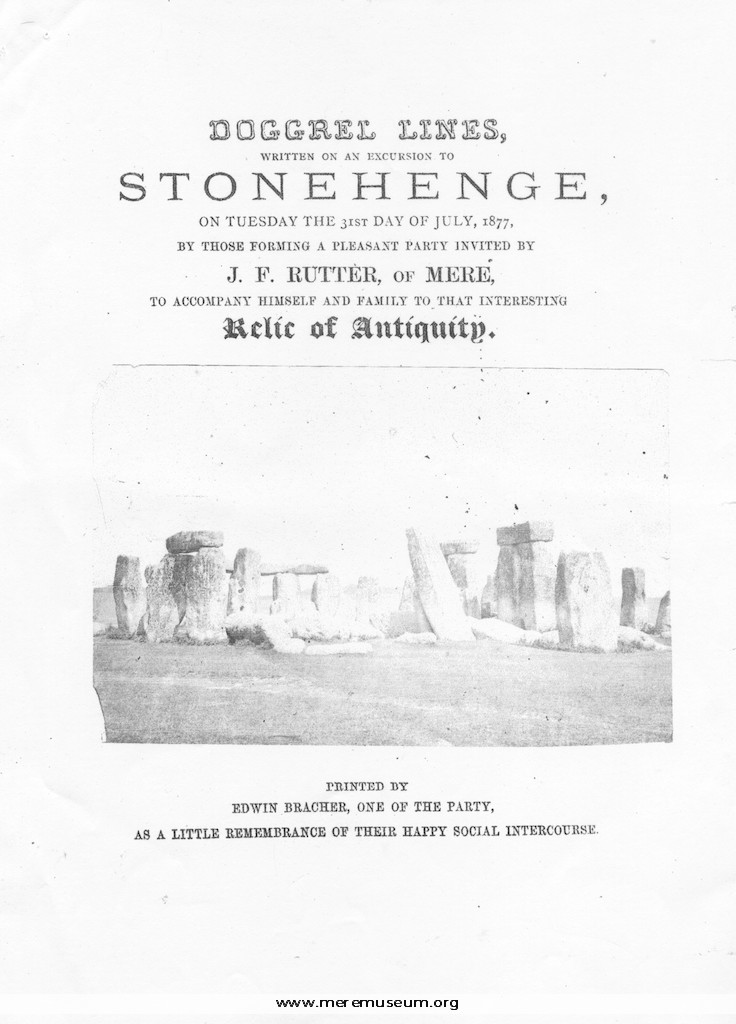 DOGGREL LINES,

WRITTEN ON AN EXCURSION TO

STONEHENGE,

ON TUESDAY THE 31ST DAY OF JULY, 1877,

BY THOSE FORMING A PLEASANT PARTY INVITED BY

J. F. RUTTER, OF MERE,

TO ACCOMPANY HIMSELF AND FAMILY TO THAT INTERESTING

Relic of Antiquity.

PRINTED BY

EDWIN BRACHER, ONE OF THE PARTY,

AS A LITTLE REMEMBRANCE OF THEIR HAPPY SOCIAL INTERCOURSE.

www.meremuseum.org